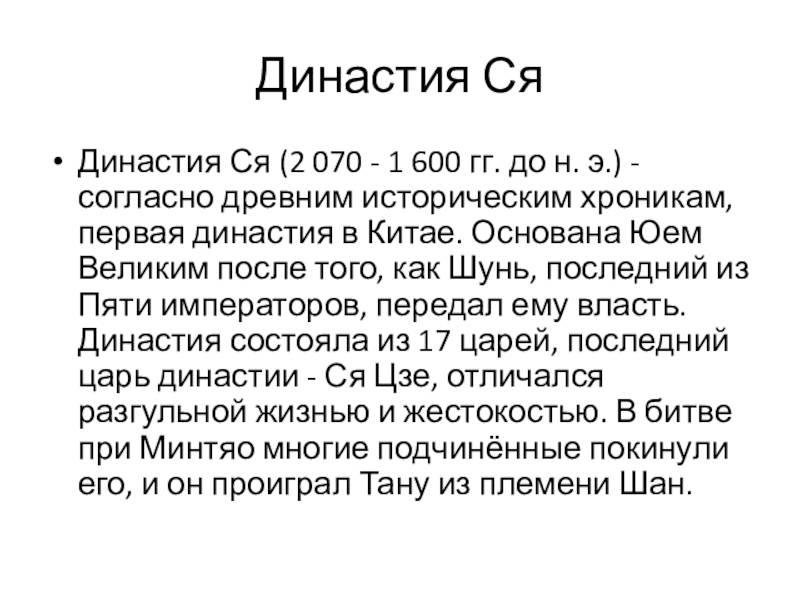 Династия Ся

• Династия Ся (2 070 - 1 600 гг. до н. э.) - согласно древним историческим хроникам, первая династия в Китае. Основана Юем Великим после того, как Шунь, последний из Пяти императоров, передал ему власть. Династия состояла из 17 царей, последний царь династии - Ся Цзе, отличался разгульной жизнью и жестокостью. В битве при Минтяо многие подчинённые покинули его, и он проиграл Тану из племени Шан.